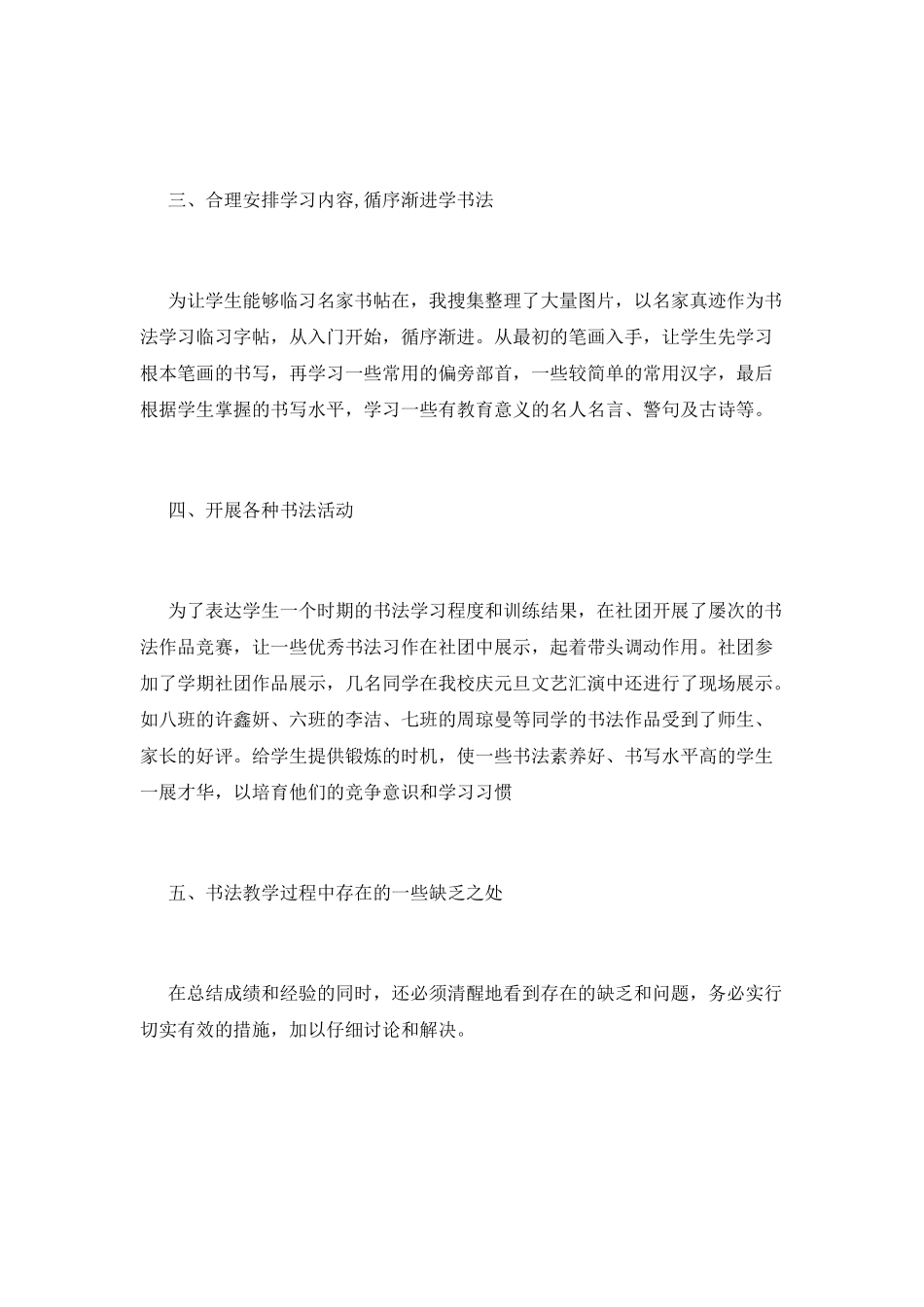 三、合理安排学习内容,循序渐进学书法

为让学生能够临习名家书帖在，我搜集整理了大量图片，以名家真迹作为书法学习临习字帖，从入门开始，循序渐进。从最初的笔画入手，让学生先学习根本笔画的书写，再学习一些常用的偏旁部首，一些较简单的常用汉字，最后根据学生掌握的书写水平，学习一些有教育意义的名人名言、警句及古诗等。

四、开展各种书法活动

为了表达学生一个时期的书法学习程度和训练结果，在社团开展了屡次的书法作品竞赛，让一些优秀书法习作在社团中展示，起着带头调动作用。社团参加了学期社团作品展示，几名同学在我校庆元旦文艺汇演中还进行了现场展示。如八班的许鑫妍、六班的李洁、七班的周琼曼等同学的书法作品受到了师生、家长的好评。给学生提供锻炼的时机，使一些书法素养好、书写水平高的学生一展才华，以培育他们的竞争意识和学习习惯

五、书法教学过程中存在的一些缺乏之处

在总结成绩和经验的同时，还必须清醒地看到存在的缺乏和问题，务必实行切实有效的措施，加以仔细讨论和解决。